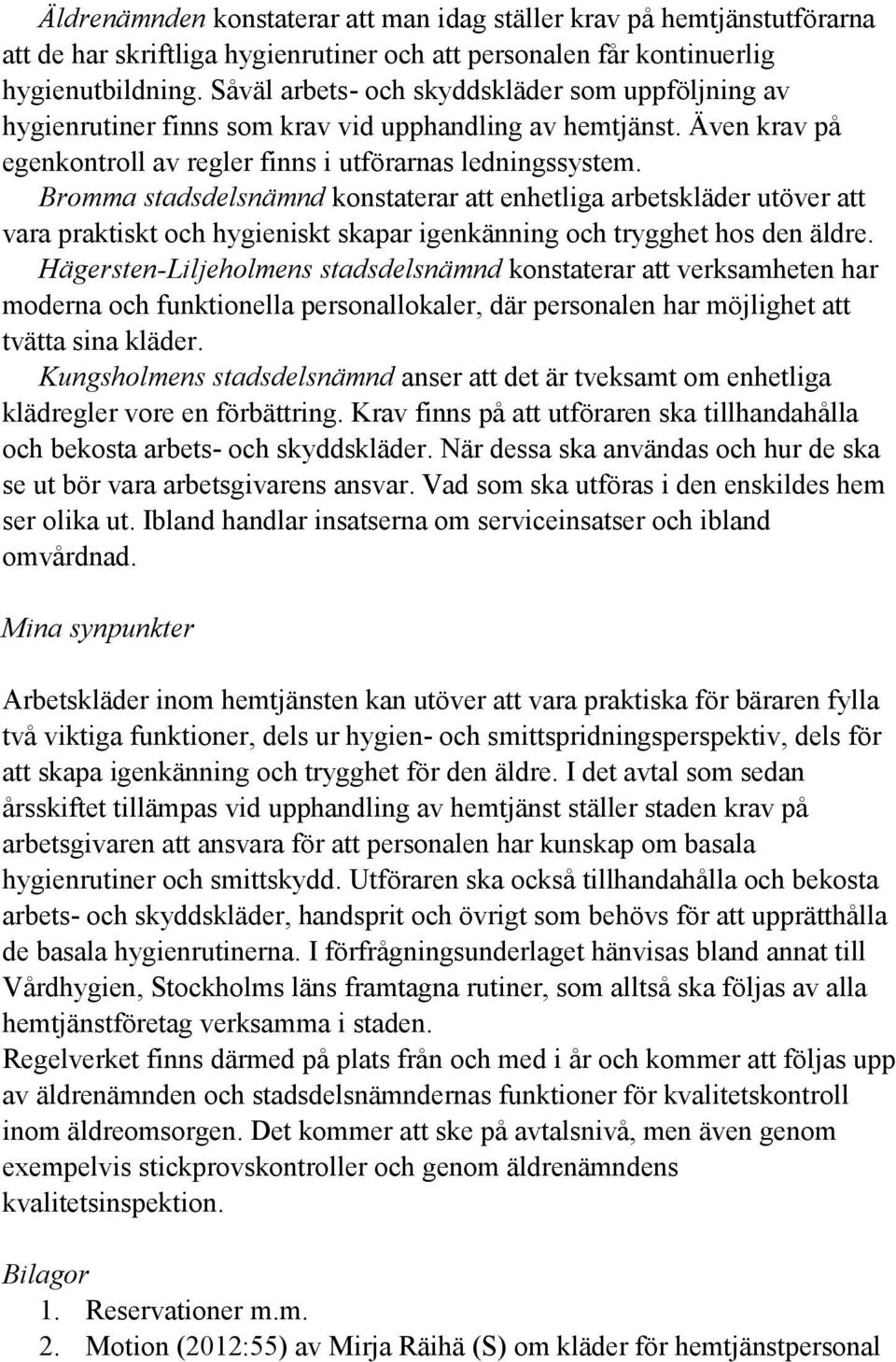 Äldrenämnden konstaterar att man idag ställer krav på hemtjänstutförarna att de har skriftliga hygienrutiner och att personalen får kontinuerlig hygienutbildning. Såväl arbets- och skyddskläder som uppföljning av hygienrutiner finns som krav vid upphandling av hemtjänst. Även krav på egenkontroll av regler finns i utförarnas ledningssystem.
Bromma stadsdelsnämnd konstaterar att enhetliga arbetskläder utöver att vara praktiskt och hygieniskt skapar igenkänning och trygghet hos den äldre.
Hägersten-Liljeholmens stadsdelsnämnd konstaterar att verksamheten har moderna och funktionella personallokaler, där personalen har möjlighet att tvätta sina kläder.
Kungsholmens stadsdelsnämnd anser att det är tveksamt om enhetliga klädregler vore en förbättring. Krav finns på att utföraren ska tillhandahålla och bekosta arbets- och skyddskläder. När dessa ska användas och hur de ska se ut bör vara arbetsgivarens ansvar. Vad som ska utföras i den enskildes hem ser olika ut. Ibland handlar insatserna om serviceinsatser och ibland omvårdnad.

Mina synpunkter

Arbetskläder inom hemtjänsten kan utöver att vara praktiska för bäraren fylla två viktiga funktioner, dels ur hygien- och smittspridningsperspektiv, dels för att skapa igenkänning och trygghet för den äldre. I det avtal som sedan årsskiftet tillämpas vid upphandling av hemtjänst ställer staden krav på arbetsgivaren att ansvara för att personalen har kunskap om basala hygienrutiner och smittskydd. Utföraren ska också tillhandahålla och bekosta arbets- och skyddskläder, handsprit och övrigt som behövs för att upprätthålla de basala hygienrutinerna. I förfrågningsunderlaget hänvisas bland annat till Vårdhygien, Stockholms läns framtagna rutiner, som alltså ska följas av alla hemtjänstföretag verksamma i staden.
Regelverket finns därmed på plats från och med i år och kommer att följas upp av äldrenämnden och stadsdelsnämndernas funktioner för kvalitetskontroll inom äldreomsorgen. Det kommer att ske på avtalsnivå, men även genom exempelvis stickprovskontroller och genom äldrenämndens kvalitetsinspektion.

Bilagor
1. Reservationer m.m.
2. Motion (2012:55) av Mirja Räihä (S) om kläder för hemtjänstpersonal